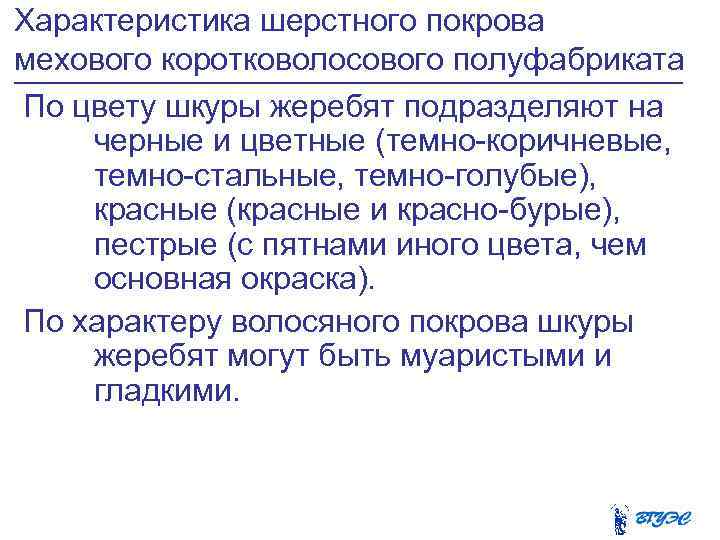 Характеристика шерстного покрова мехового коротковолосового полуфабриката

По цвету шкуры жеребят подразделяют на черные и цветные (темно-коричневые, темно-стальные, темно-голубые), красные (красные и красно-бурые), пестрые (с пятнами иного цвета, чем основная окраска).

По характеру волосяного покрова шкуры жеребят могут быть муаристыми и гладкими.

ВГУЭС